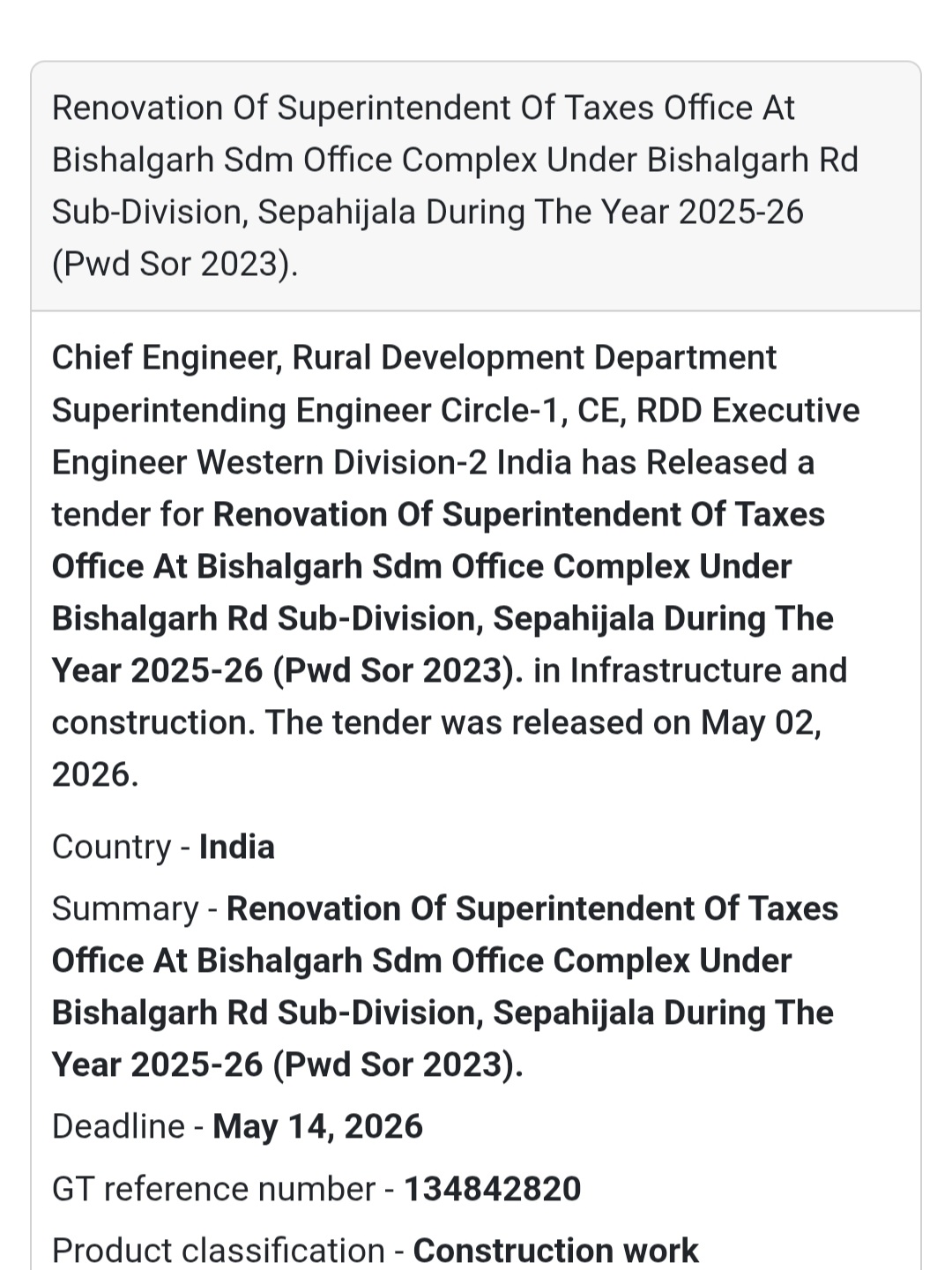 Renovation Of Superintendent Of Taxes Office At Bishalgarh Sdm Office Complex Under Bishalgarh Rd Sub-Division, Sepahijala During The Year 2025-26 (Pwd Sor 2023).

Chief Engineer, Rural Development Department Superintending Engineer Circle-1, CE, RDD Executive Engineer Western Division-2 India has Released a tender for Renovation Of Superintendent Of Taxes Office At Bishalgarh Sdm Office Complex Under Bishalgarh Rd Sub-Division, Sepahijala During The Year 2025-26 (Pwd Sor 2023). in Infrastructure and construction. The tender was released on May 02, 2026.

Country - India

Summary - Renovation Of Superintendent Of Taxes Office At Bishalgarh Sdm Office Complex Under Bishalgarh Rd Sub-Division, Sepahijala During The Year 2025-26 (Pwd Sor 2023).

Deadline - May 14, 2026

GT reference number - 134842820

Product classification - Construction work